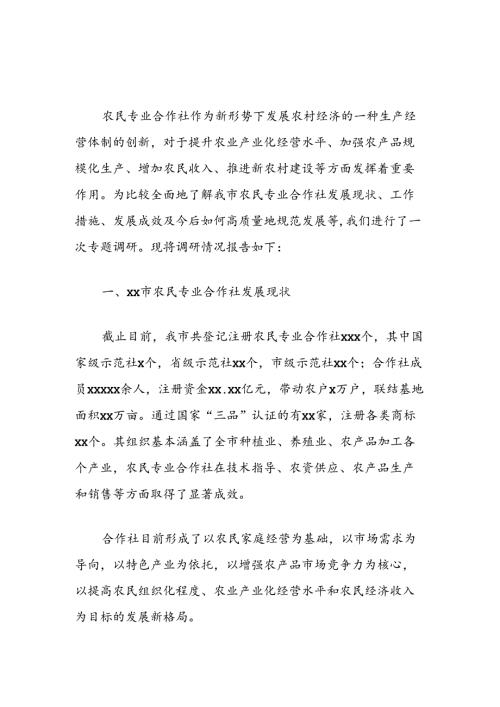 农民专业合作社作为新形势下发展农村经济的一种生产经营体制的创新，对于提升农业产业化经营水平、加强农产品规模化生产、增加农民收入、推进新农村建设等方面发挥着重要作用。为比较全面地了解我市农民专业合作社发展现状、工作措施、发展成效及今后如何高质量地规范发展等，我们进行了一次专题调研。现将调研情况报告如下：

一、xx市农民专业合作社发展现状

截止目前，我市共登记注册农民专业合作社xxx个，其中国家级示范社x个，省级示范社xx个，市级示范社xx个；合作社成员xxxxx余人，注册资金xx.xx亿元，带动农户x万户，联结基地面积xx万亩。通过国家“三品”认证的有xx家，注册各类商标xx个。其组织基本涵盖了全市种植业、养殖业、农产品加工各个产业，农民专业合作社在技术指导、农资供应、农产品生产和销售等方面取得了显著成效。

合作社目前形成了以农民家庭经营为基础，以市场需求为导向，以特色产业为依托，以增强农产品市场竞争力为核心，以提高农民组织化程度、农业产业化经营水平和农民经济收入为目标的发展新格局。